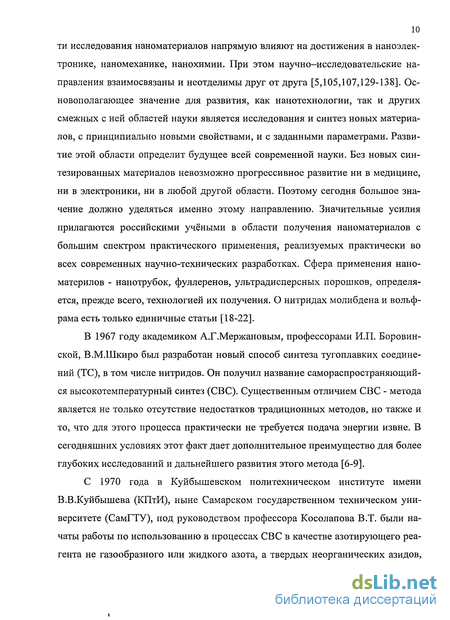 10

ти исследования наноматериалов напрямую влияют на достижения в наноэлектронике, наномеханике, нанохимии. При этом научно–исследовательские направления взаимосвязаны и неотделимы друг от друга [5,105,107,129-138]. Основополагающее значение для развития, как нанотехнологии, так и других смежных с ней областей науки является исследования и синтез новых материалов, с принципиально новыми свойствами, и с заданными параметрами. Развитие этой области определит будущее всей современной науки. Без новых синтезированных материалов невозможно прогрессивное развитие ни в медицине, ни в электроники, ни в любой другой области. Поэтому сегодня большое значение должно уделяться именно этому направлению. Значительные усилия прилагаются российскими учёными в области получения наноматериалов с большим спектром практического применения, реализуемых практически во всех современных научно-технических разработках. Сфера применения наноматерилов - нанотрубок, фуллеренов, ультрадисперсных порошков, определяется, прежде всего, технологией их получения. О нитридах молибдена и вольфрама есть только единичные статьи [18-22].

В 1967 году академиком А.Г.Мержановым, профессорами И.П. Боровинской, В.М.Шкиро был разработан новый способ синтеза тугоплавких соединений (ТС), в том числе нитридов. Он получил название самораспространяющийся высокотемпературный синтез (СВС). Существенным отличием СВС - метода является не только отсутствие недостатков традиционных методов, но также и то, что для этого процесса практически не требуется подача энергии извне. В сегодняшних условиях этот факт дает дополнительное преимущество для более глубоких исследований и дальнейшего развития этого метода [6-9].

С 1970 года в Куйбышевском политехническом институте имени В.В.Куйбышева (КПтИ), ныне Самарском государственном техническом университете (СамГТУ), под руководством профессора Косолапова В.Т. были начаты работы по использованию в процессах СВС в качестве азотирующего реагента не газообразного или жидкого азота, а твердых неорганических азидов,

dsLib.net
библиотека диссертаций